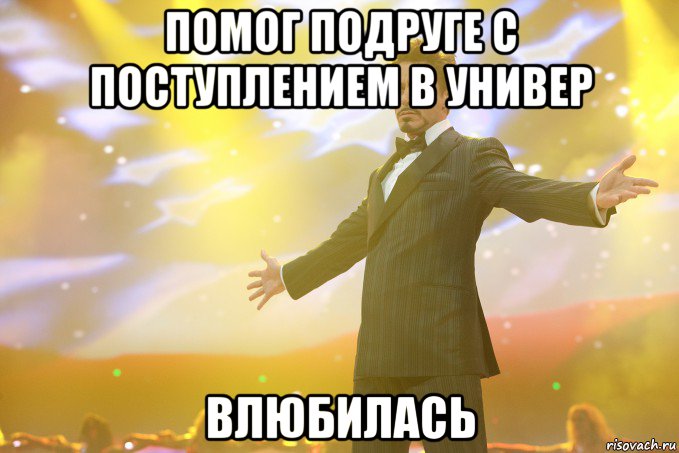 ПОМОГ ПОДРУГЕ С ПОСТУПЛЕНИЕМ В УНИВЕР

ВЛЮБИЛАСЬ

risovach.ru